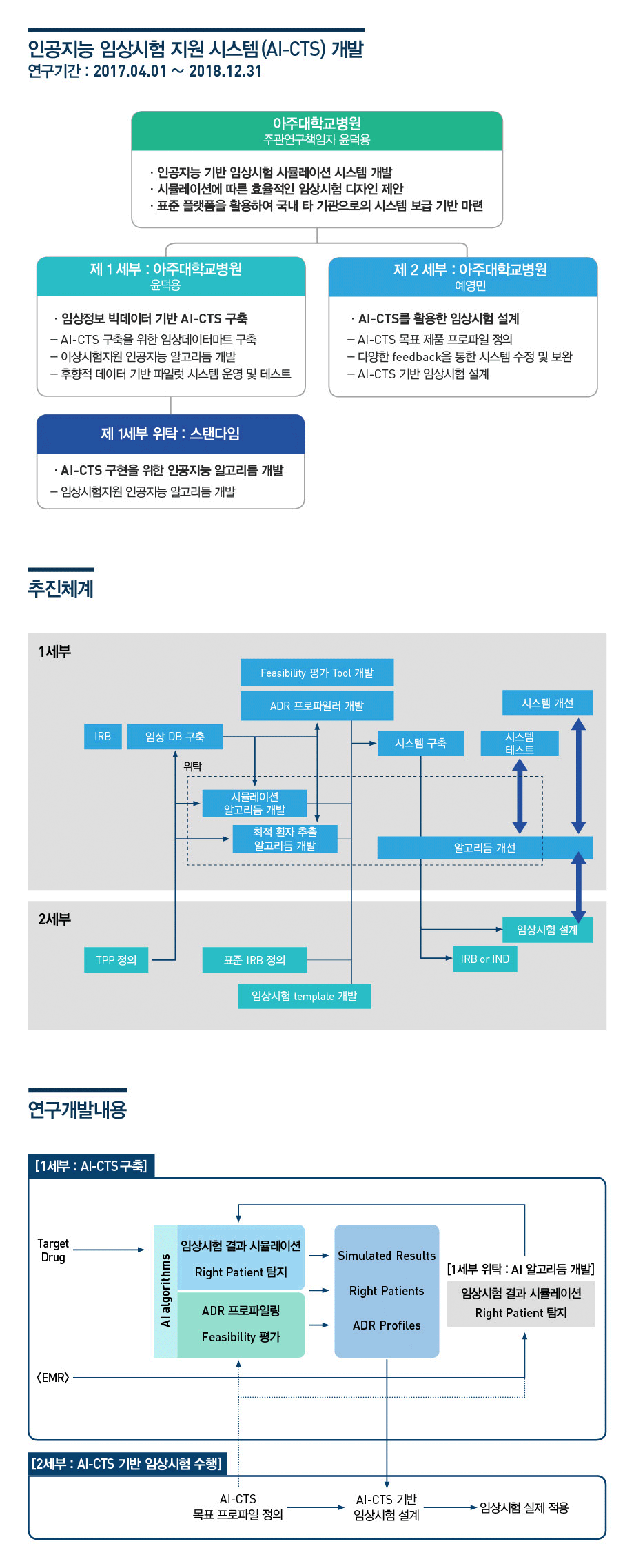 인공지능 임상시험 지원 시스템(AI-CTS) 개발
연구기간 : 2017.04.01 ~ 2018.12.31

아주대학교병원
주관연구책임자 윤덕용

· 인공지능 기반 임상시험 시뮬레이션 시스템 개발
· 시뮬레이션에 따른 효율적인 임상시험 디자인 제안
· 표준 플랫폼을 활용하여 국내 타 기관으로의 시스템 보급 기반 마련

제 1 세부 : 아주대학교병원
윤덕용

· 임상정보 빅데이터 기반 AI-CTS 구축
– AI-CTS 구축을 위한 임상데이터마트 구축
– 이상시험지원 인공지능 알고리듬 개발
– 후향적 데이터 기반 파일럿 시스템 운영 및 테스트

제 2 세부 : 아주대학교병원
예영민

· AI-CTS를 활용한 임상시험 설계
– AI-CTS 목표 제품 프로파일 정의
– 다양한 feedback을 통한 시스템 수정 및 보완
– AI-CTS 기반 임상시험 설계

제 1세부 위탁 : 스탠다임

· AI-CTS 구현을 위한 인공지능 알고리듬 개발
– 임상시험지원 인공지능 알고리듬 개발

추진체계

1세부
Feasibility 평가 Tool 개발
ADR 프로파일러 개발
시스템 개선
IRB
임상 DB 구축
시스템 구축
시스템 테스트
위탁
시뮬레이션 알고리듬 개발
최적 환자 추출 알고리듬 개발
알고리듬 개선

2세부
임상시험 설계
TPP 정의
표준 IRB 정의
IRB or IND
임상시험 template 개발

연구개발내용

[1세부 : AI-CTS 구축]
Target Drug
AI algorithms
임상시험 결과 시뮬레이션
Right Patient 탐지
ADR 프로파일링
Feasibility 평가
Simulated Results
Right Patients
ADR Profiles
[1세부 위탁 : AI 알고리듬 개발]
임상시험 결과 시뮬레이션
Right Patient 탐지
<EMR>

[2세부 : AI-CTS 기반 임상시험 수행]
AI-CTS 목표 프로파일 정의
AI-CTS 기반 임상시험 설계
임상시험 실제 적용